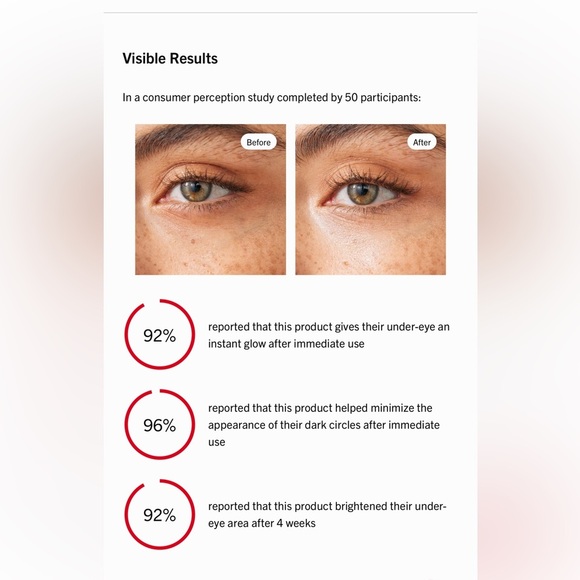 Visible Results

In a consumer perception study completed by 50 participants:

Before

After

92%

reported that this product gives their under-eye an instant glow after immediate use

96%

reported that this product helped minimize the appearance of their dark circles after immediate use

92%

reported that this product brightened their under-eye area after 4 weeks